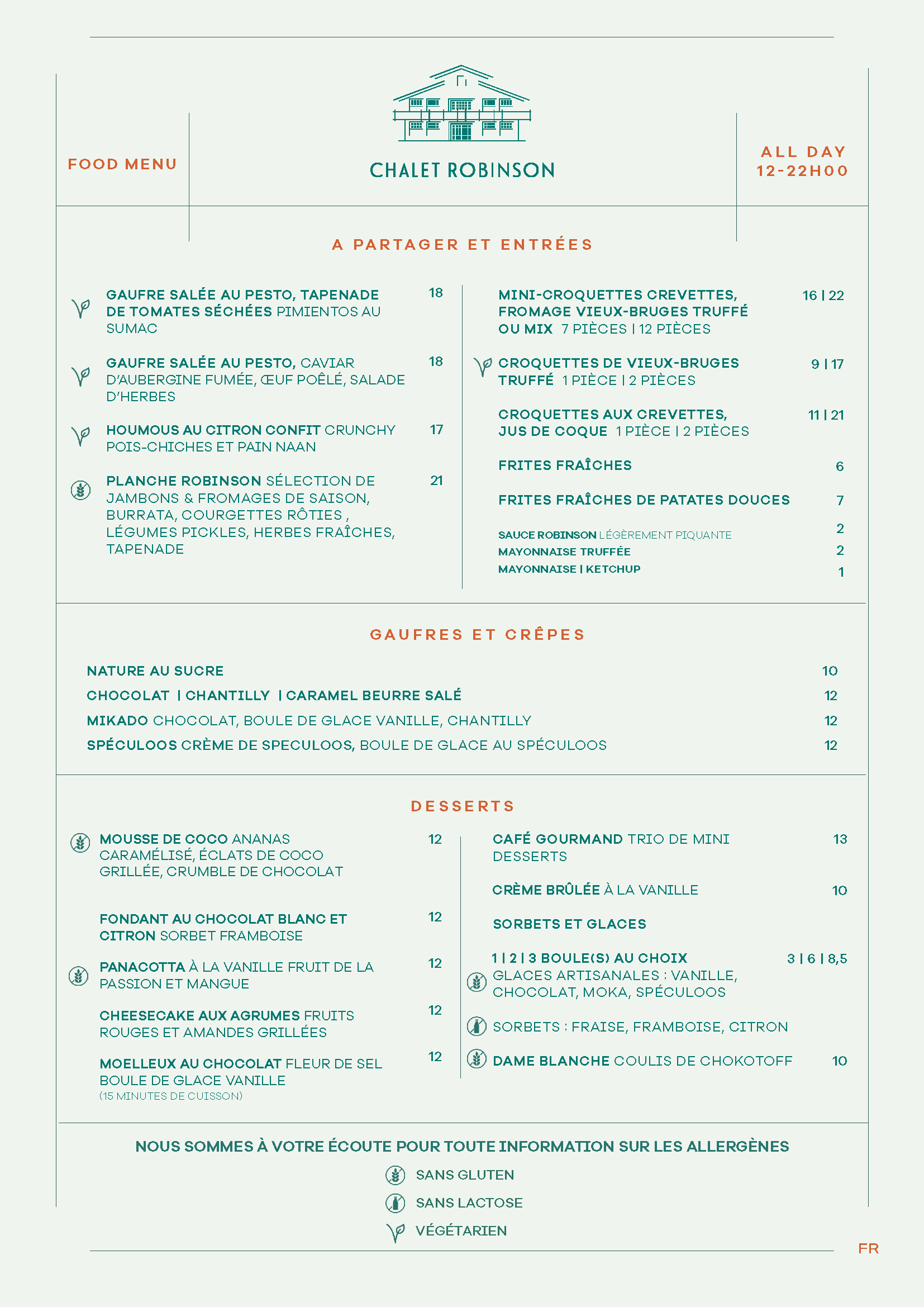 FOOD MENU

CHALET ROBINSON

ALL DAY
12-22H00

A PARTAGER ET ENTRÉES

GAUFRE SALÉE AU PESTO, TAPENADE DE TOMATES SÉCHÉES PIMIENTOS AU SUMAC 18

GAUFRE SALÉE AU PESTO, CAVIAR D'AUBERGINE FUMÉE, ŒUF POÊLÉ, SALADE D'HERBES 18

HOUMOUS AU CITRON CONFIT CRUNCHY POIS-CHICHES ET PAIN NAAN 17

PLANCHE ROBINSON SÉLECTION DE JAMBONS & FROMAGES DE SAISON, BURRATA, COURGETTES RÔTIES , LÉGUMES PICKLES, HERBES FRAÎCHES, TAPENADE 21

MINI-CROQUETTES CREVETTES, FROMAGE VIEUX-BRUGES TRUFFÉ OU MIX 7 PIÈCES | 12 PIÈCES 16 | 22

CROQUETTES DE VIEUX-BRUGES TRUFFÉ 1 PIÈCE | 2 PIÈCES 9 | 17

CROQUETTES AUX CREVETTES, JUS DE COQUE 1 PIÈCE | 2 PIÈCES 11 | 21

FRITES FRAÎCHES 6

FRITES FRAÎCHES DE PATATES DOUCES 7

SAUCE ROBINSON LÉGÈREMENT PIQUANTE 2
MAYONNAISE TRUFFÉE 2
MAYONNAISE | KETCHUP 1

GAUFRES ET CRÊPES

NATURE AU SUCRE 10
CHOCOLAT | CHANTILLY | CARAMEL BEURRE SALÉ 12
MIKADO CHOCOLAT, BOULE DE GLACE VANILLE, CHANTILLY 12
SPÉCULOOS CRÈME DE SPECULOOS, BOULE DE GLACE AU SPÉCULOOS 12

DESSERTS

MOUSSE DE COCO ANANAS CARAMÉLISÉ, ÉCLATS DE COCO GRILLÉE, CRUMBLE DE CHOCOLAT 12

FONDANT AU CHOCOLAT BLANC ET CITRON SORBET FRAMBOISE 12

PANACOTTA À LA VANILLE FRUIT DE LA PASSION ET MANGUE 12

CHEESECAKE AUX AGRUMES FRUITS ROUGES ET AMANDES GRILLÉES 12

MOELLEUX AU CHOCOLAT FLEUR DE SEL BOULE DE GLACE VANILLE 12
(15 MINUTES DE CUISSON)

CAFÉ GOURMAND TRIO DE MINI DESSERTS 13

CRÈME BRÛLÉE À LA VANILLE 10

SORBETS ET GLACES

1 | 2 | 3 BOULE(S) AU CHOIX 3 | 6 | 8,5
GLACES ARTISANALES : VANILLE, CHOCOLAT, MOKA, SPÉCULOOS

SORBETS : FRAISE, FRAMBOISE, CITRON

DAME BLANCHE COULIS DE CHOKOTOFF 10

NOUS SOMMES À VOTRE ÉCOUTE POUR TOUTE INFORMATION SUR LES ALLERGÈNES
SANS GLUTEN
SANS LACTOSE
VÉGÉTARIEN

FR